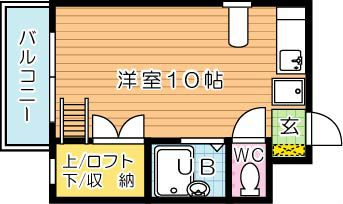 バルコニー

洋室10帖

玄

上/ロフト
下/収　納

UB

WC